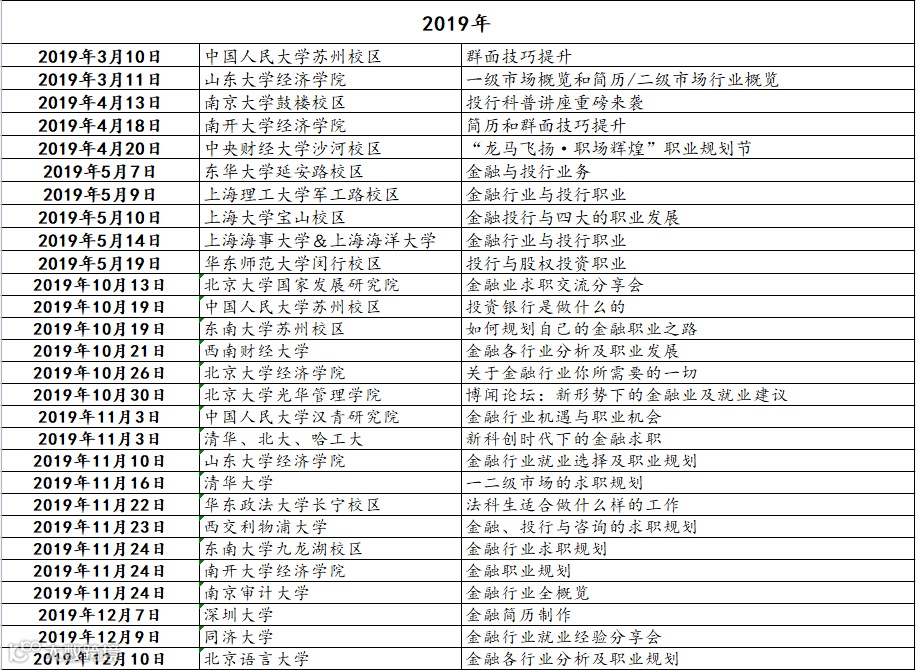 | 2019年 | | |
|---|---|---|
| 2019年3月10日 | 中国人民大学苏州校区 | 群面技巧提升 |
| 2019年3月11日 | 山东大学经济学院 | 一级市场概览和简历/二级市场行业概览 |
| 2019年4月13日 | 南京大学鼓楼校区 | 投行科普讲座重磅来袭 |
| 2019年4月18日 | 南开大学经济学院 | 简历和群面技巧提升 |
| 2019年4月20日 | 中央财经大学沙河校区 | “龙马飞扬·职场辉煌”职业规划节 |
| 2019年5月7日 | 东华大学延安路校区 | 金融与投行业务 |
| 2019年5月9日 | 上海理工大学军工路校区 | 金融行业与投行职业 |
| 2019年5月10日 | 上海大学宝山校区 | 金融投行与四大的职业发展 |
| 2019年5月14日 | 上海海事大学&上海海洋大学 | 金融行业与投行职业 |
| 2019年5月19日 | 华东师范大学闵行校区 | 投行与股权投资职业 |
| 2019年10月13日 | 北京大学国家发展研究院 | 金融业求职交流分享会 |
| 2019年10月19日 | 中国人民大学苏州校区 | 投资银行是做什么的 |
| 2019年10月19日 | 东南大学苏州校区 | 如何规划自己的金融职业之路 |
| 2019年10月21日 | 西南财经大学 | 金融各行业分析及职业发展 |
| 2019年10月26日 | 北京大学经济学院 | 关于金融行业你所需要的一切 |
| 2019年10月30日 | 北京大学光华管理学院 | 博闻论坛：新形势下的金融业及就业建议 |
| 2019年11月3日 | 中国人民大学汉青研究院 | 金融行业机遇与职业机会 |
| 2019年11月3日 | 清华、北大、哈工大 | 新科创时代下的金融求职 |
| 2019年11月10日 | 山东大学经济学院 | 金融行业就业选择及职业规划 |
| 2019年11月16日 | 清华大学 | 一二级市场的求职规划 |
| 2019年11月22日 | 华东政法大学长宁校区 | 法科生适合做什么样的工作 |
| 2019年11月23日 | 西交利物浦大学 | 金融、投行与咨询的求职规划 |
| 2019年11月24日 | 东南大学九龙湖校区 | 金融行业求职规划 |
| 2019年11月24日 | 南开大学经济学院 | 金融职业规划 |
| 2019年11月24日 | 南京审计大学 | 金融行业全概览 |
| 2019年12月7日 | 深圳大学 | 金融简历制作 |
| 2019年12月9日 | 同济大学 | 金融行业就业经验分享会 |
| 2019年12月10日 | 北京语言大学 | 金融各行业分析及职业规划 |